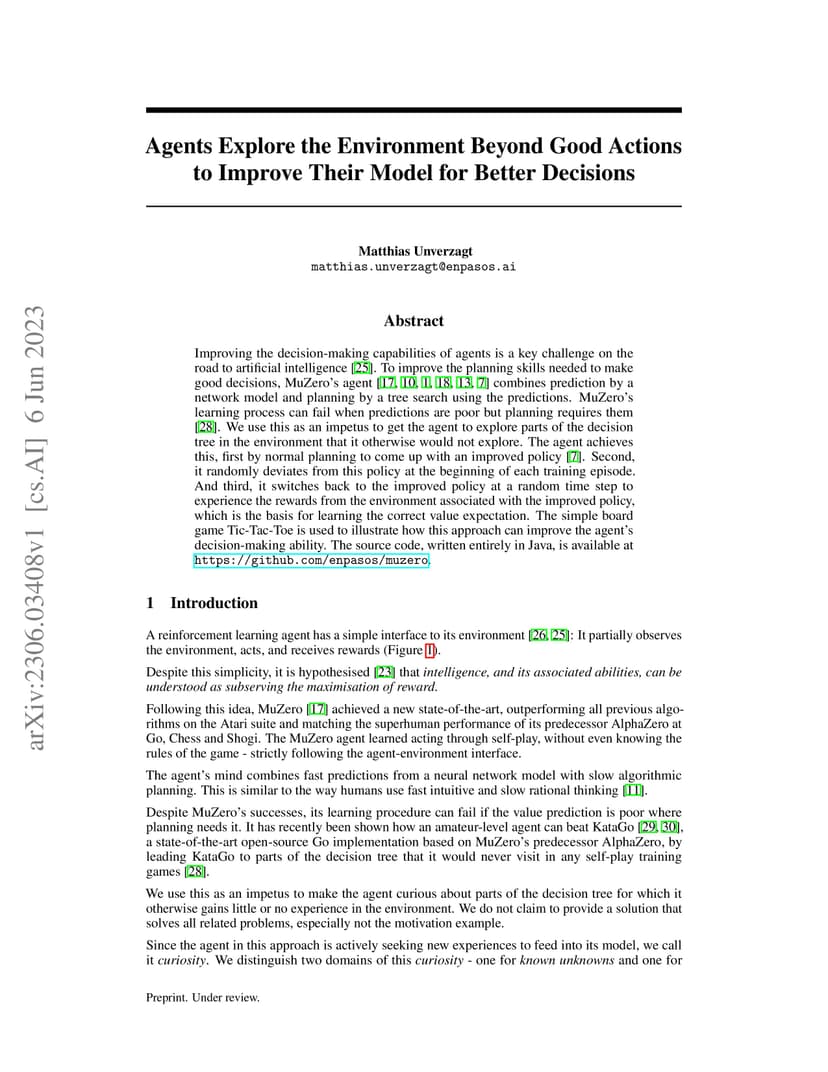 arXiv:2306.03408v1 [cs.AI] 6 Jun 2023

Agents Explore the Environment Beyond Good Actions to Improve Their Model for Better Decisions

Matthias Unverzagt
matthias.unverzagt@enpasos.ai

Abstract

Improving the decision-making capabilities of agents is a key challenge on the road to artificial intelligence [25]. To improve the planning skills needed to make good decisions, MuZero's agent [17, 10, 1, 18, 13, 7] combines prediction by a network model and planning by a tree search using the predictions. MuZero's learning process can fail when predictions are poor but planning requires them [28]. We use this as an impetus to get the agent to explore parts of the decision tree in the environment that it otherwise would not explore. The agent achieves this, first by normal planning to come up with an improved policy [7]. Second, it randomly deviates from this policy at the beginning of each training episode. And third, it switches back to the improved policy at a random time step to experience the rewards from the environment associated with the improved policy, which is the basis for learning the correct value expectation. The simple board game Tic-Tac-Toe is used to illustrate how this approach can improve the agent's decision-making ability. The source code, written entirely in Java, is available at https://github.com/enpasos/muzero.

1 Introduction

A reinforcement learning agent has a simple interface to its environment [26, 25]: It partially observes the environment, acts, and receives rewards (Figure 1).

Despite this simplicity, it is hypothesised [23] that intelligence, and its associated abilities, can be understood as subserving the maximisation of reward.

Following this idea, MuZero [17] achieved a new state-of-the-art, outperforming all previous algorithms on the Atari suite and matching the superhuman performance of its predecessor AlphaZero at Go, Chess and Shogi. The MuZero agent learned acting through self-play, without even knowing the rules of the game - strictly following the agent-environment interface.

The agent's mind combines fast predictions from a neural network model with slow algorithmic planning. This is similar to the way humans use fast intuitive and slow rational thinking [11].

Despite MuZero's successes, its learning procedure can fail if the value prediction is poor where planning needs it. It has recently been shown how an amateur-level agent can beat KataGo [29, 30], a state-of-the-art open-source Go implementation based on MuZero's predecessor AlphaZero, by leading KataGo to parts of the decision tree that it would never visit in any self-play training games [28].

We use this as an impetus to make the agent curious about parts of the decision tree for which it otherwise gains little or no experience in the environment. We do not claim to provide a solution that solves all related problems, especially not the motivation example.

Since the agent in this approach is actively seeking new experiences to feed into its model, we call it curiosity. We distinguish two domains of this curiosity - one for known unknowns and one for

Preprint. Under review.